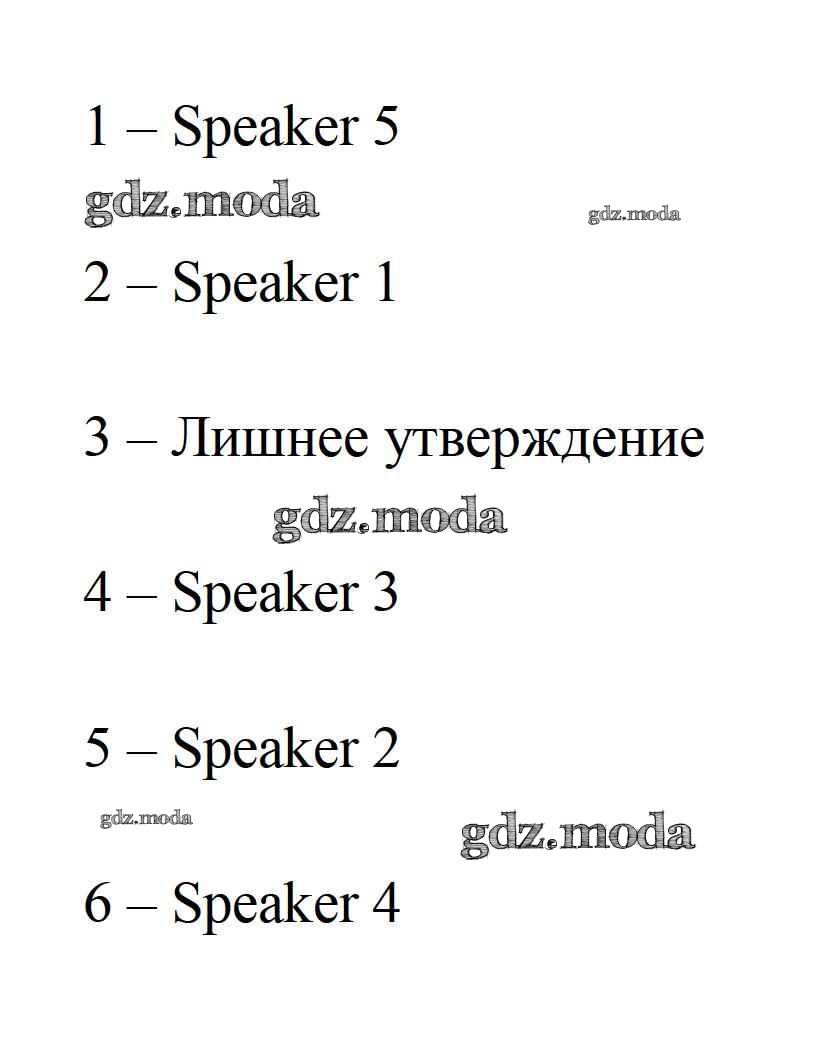 1 – Speaker 5

2 – Speaker 1

3 – Лишнее утверждение

4 – Speaker 3

5 – Speaker 2

6 – Speaker 4

gdz.moda